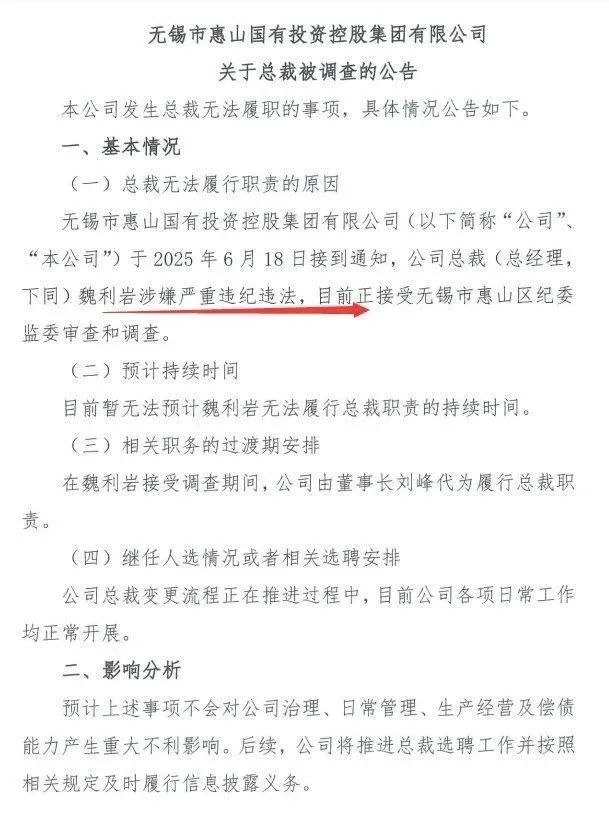 无锡市惠山国有投资控股集团有限公司
关于总裁被调查的公告

本公司发生总裁无法履职的事项，具体情况公告如下。

一、基本情况

（一）总裁无法履行职责的原因

无锡市惠山国有投资控股集团有限公司（以下简称“公司”、“本公司”）于2025年6月18日接到通知，公司总裁（总经理，下同）魏利岩涉嫌严重违纪违法，目前正接受无锡市惠山区纪委监委审查和调查。

（二）预计持续时间

目前暂无法预计魏利岩无法履行总裁职责的持续时间。

（三）相关职务的过渡期安排

在魏利岩接受调查期间，公司由董事长刘峰代为履行总裁职责。

（四）继任人选情况或者相关选聘安排

公司总裁变更流程正在推进过程中，目前公司各项日常工作均正常开展。

二、影响分析

预计上述事项不会对公司治理、日常管理、生产经营及偿债能力产生重大不利影响。后续，公司将推进总裁选聘工作并按照相关规定及时履行信息披露义务。